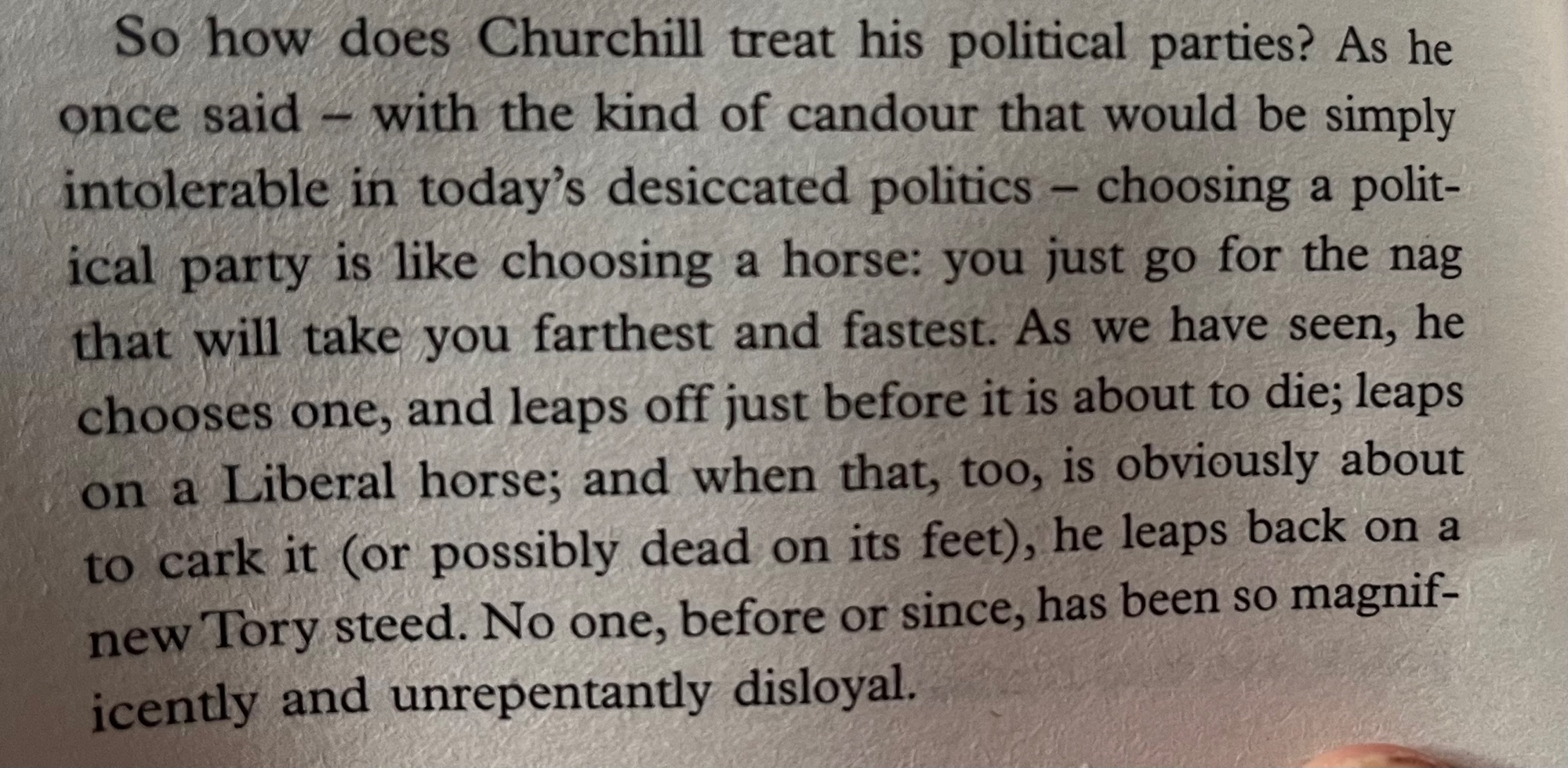 So how does Churchill treat his political parties? As he once said – with the kind of candour that would be simply intolerable in today's desiccated politics – choosing a political party is like choosing a horse: you just go for the nag that will take you farthest and fastest. As we have seen, he chooses one, and leaps off just before it is about to die; leaps on a Liberal horse; and when that, too, is obviously about to cark it (or possibly dead on its feet), he leaps back on a new Tory steed. No one, before or since, has been so magnificently and unrepentantly disloyal.